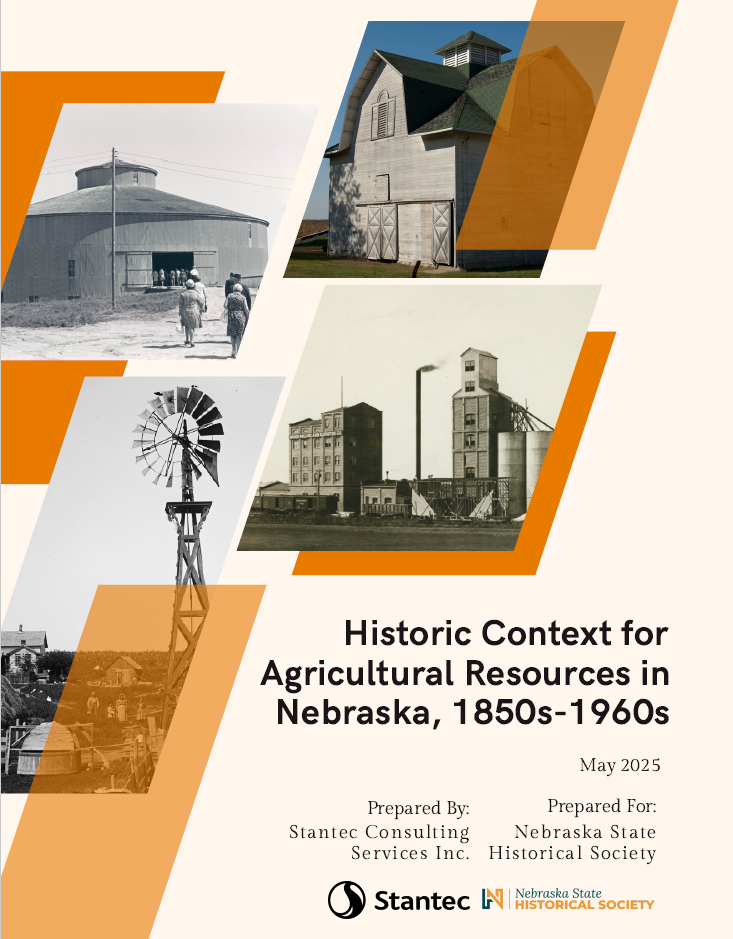 Historic Context for Agricultural Resources in Nebraska, 1850s-1960s

May 2025

Prepared By:
Stantec Consulting Services Inc.

Prepared For:
Nebraska State Historical Society

Stantec

Nebraska State
HISTORICAL SOCIETY